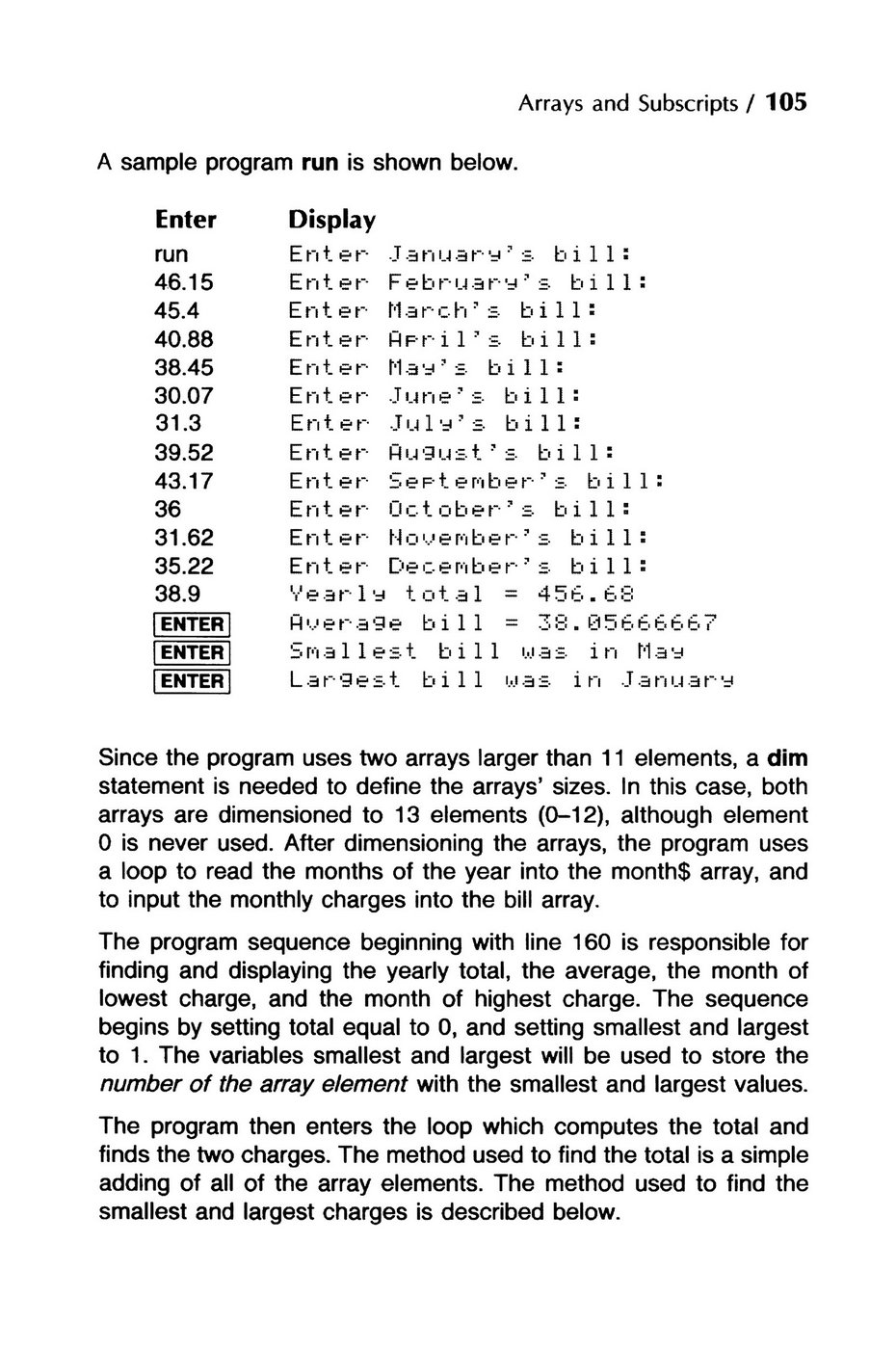 Arrays and Subscripts / 105

A sample program run is shown below.

| Enter | Display |
|---|---|
| run | Enter January's bill: |
| 46.15 | Enter February's bill: |
| 45.4 | Enter March's bill: |
| 40.88 | Enter April's bill: |
| 38.45 | Enter May's bill: |
| 30.07 | Enter June's bill: |
| 31.3 | Enter July's bill: |
| 39.52 | Enter August's bill: |
| 43.17 | Enter September's bill: |
| 36 | Enter October's bill: |
| 31.62 | Enter November's bill: |
| 35.22 | Enter December's bill: |
| 38.9 | Yearly total = 456.68 |
| ENTER | Average bill = 38.05666667 |
| ENTER | Smallest bill was in May |
| ENTER | Largest bill was in January |

Since the program uses two arrays larger than 11 elements, a dim statement is needed to define the arrays' sizes. In this case, both arrays are dimensioned to 13 elements (0–12), although element 0 is never used. After dimensioning the arrays, the program uses a loop to read the months of the year into the month$ array, and to input the monthly charges into the bill array.

The program sequence beginning with line 160 is responsible for finding and displaying the yearly total, the average, the month of lowest charge, and the month of highest charge. The sequence begins by setting total equal to 0, and setting smallest and largest to 1. The variables smallest and largest will be used to store the number of the array element with the smallest and largest values.

The program then enters the loop which computes the total and finds the two charges. The method used to find the total is a simple adding of all of the array elements. The method used to find the smallest and largest charges is described below.